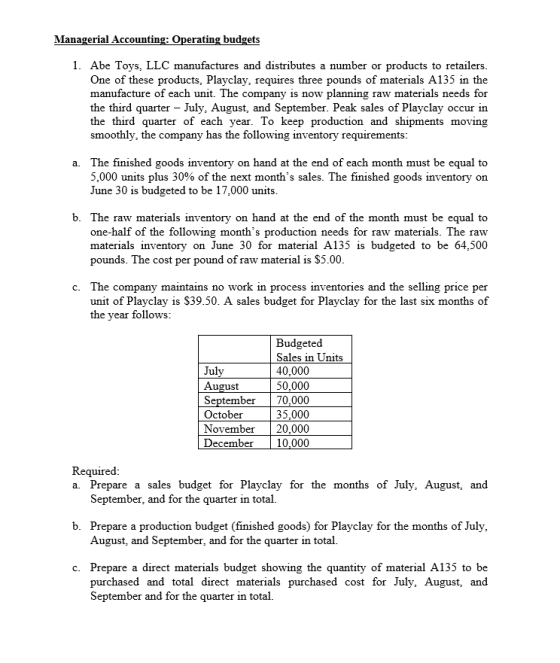 Managerial Accounting: Operating budgets

1. Abe Toys, LLC manufactures and distributes a number or products to retailers. One of these products, Playclay, requires three pounds of materials A135 in the manufacture of each unit. The company is now planning raw materials needs for the third quarter – July, August, and September. Peak sales of Playclay occur in the third quarter of each year. To keep production and shipments moving smoothly, the company has the following inventory requirements:

a. The finished goods inventory on hand at the end of each month must be equal to 5,000 units plus 30% of the next month's sales. The finished goods inventory on June 30 is budgeted to be 17,000 units.

b. The raw materials inventory on hand at the end of the month must be equal to one-half of the following month's production needs for raw materials. The raw materials inventory on June 30 for material A135 is budgeted to be 64,500 pounds. The cost per pound of raw material is $5.00.

c. The company maintains no work in process inventories and the selling price per unit of Playclay is $39.50. A sales budget for Playclay for the last six months of the year follows:

| | Budgeted Sales in Units |
|---|---|
| July | 40,000 |
| August | 50,000 |
| September | 70,000 |
| October | 35,000 |
| November | 20,000 |
| December | 10,000 |

Required:
a. Prepare a sales budget for Playclay for the months of July, August, and September, and for the quarter in total.

b. Prepare a production budget (finished goods) for Playclay for the months of July, August, and September, and for the quarter in total.

c. Prepare a direct materials budget showing the quantity of material A135 to be purchased and total direct materials purchased cost for July, August, and September and for the quarter in total.